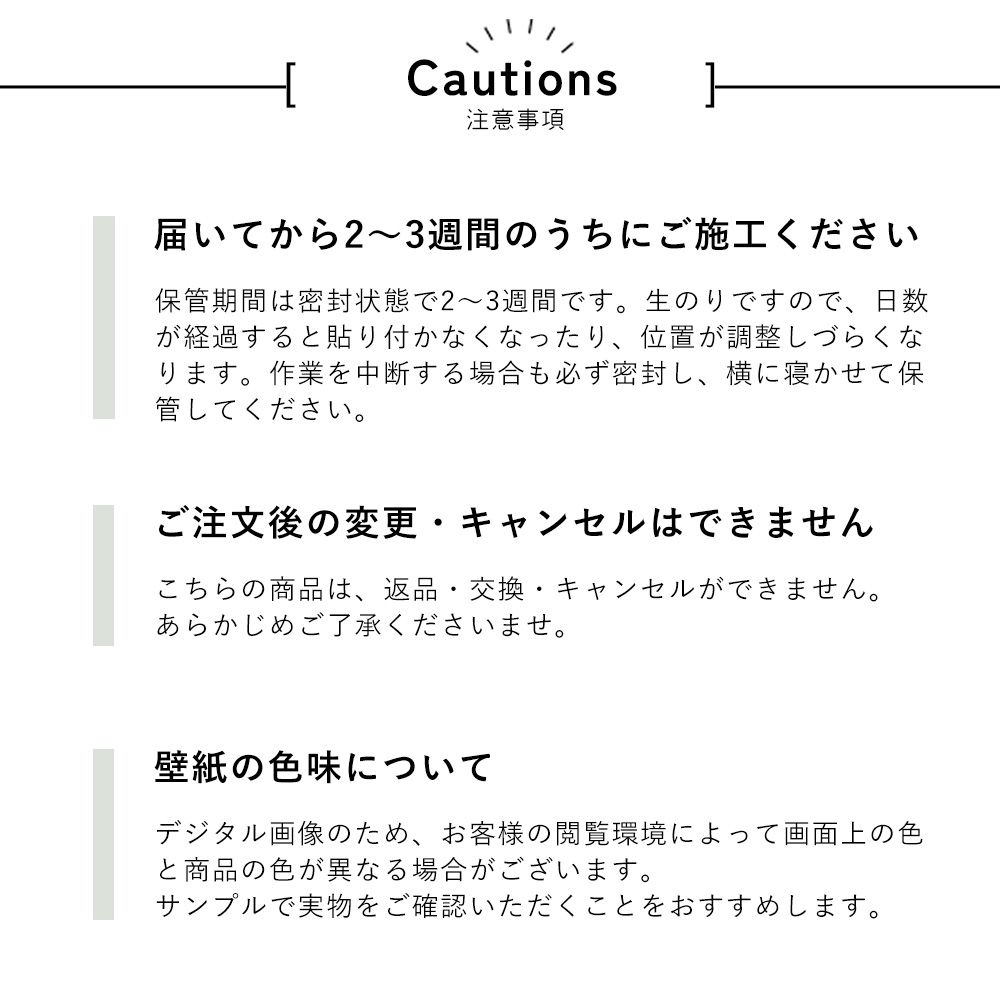 Cautions
注意事項

届いてから2〜3週間のうちにご施工ください

保管期間は密封状態で2〜3週間です。生のりですので、日数が経過すると貼り付かなくなったり、位置が調整しづらくなります。作業を中断する場合も必ず密封し、横に寝かせて保管してください。

ご注文後の変更・キャンセルはできません

こちらの商品は、返品・交換・キャンセルができません。
あらかじめご了承くださいませ。

壁紙の色味について

デジタル画像のため、お客様の閲覧環境によって画面上の色と商品の色が異なる場合がございます。
サンプルで実物をご確認いただくことをおすすめします。